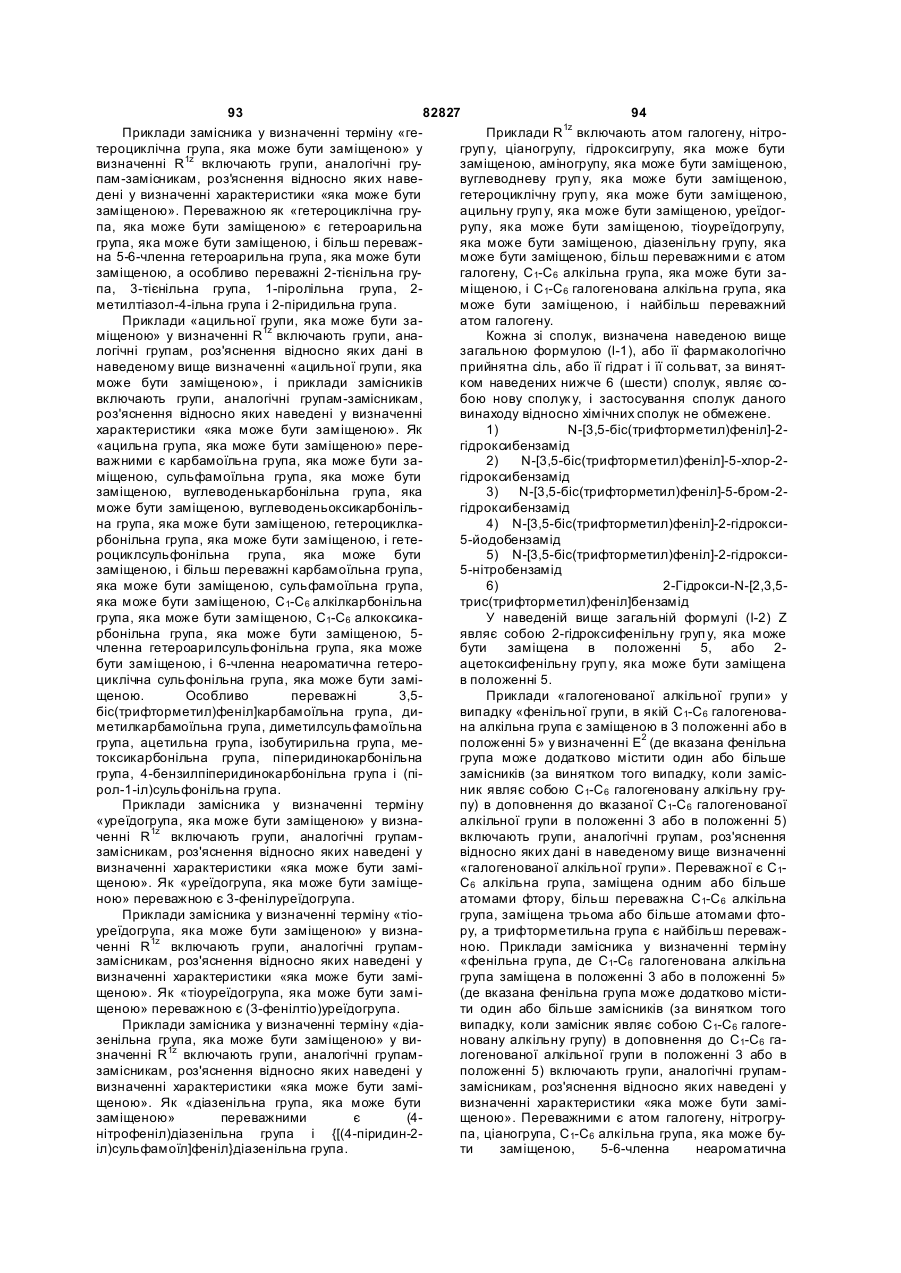 93 82827 94

Приклади замісника у визначенні терміну «гетероциклічна група, яка може бути заміщеною» у визначенні $R^{1z}$ включають групи, аналогічні групам-замісникам, роз'яснення відносно яких наведені у визначенні характеристики «яка може бути заміщеною». Переважною як «гетероциклічна група, яка може бути заміщеною» є гетероарильна група, яка може бути заміщеною, і більш переважна 5-6-членна гетероарильна група, яка може бути заміщеною, а особливо переважні 2-тієнільна група, 3-тієнільна група, 1-піролільна група, 2-метилтіазол-4-ільна група і 2-піридильна група.

Приклади «ацильної групи, яка може бути заміщеною» у визначенні $R^{1z}$ включають групи, аналогічні групам, роз'яснення відносно яких дані в наведеному вище визначенні «ацильної групи, яка може бути заміщеною», і приклади замісників включають групи, аналогічні групам-замісникам, роз'яснення відносно яких наведені у визначенні характеристики «яка може бути заміщеною». Як «ацильна група, яка може бути заміщеною» переважними є карбамоїльна група, яка може бути заміщеною, сульфамоїльна група, яка може бути заміщеною, вуглеводенькарбонільна група, яка може бути заміщеною, вуглеводеньоксикарбонільна група, яка може бути заміщеною, гетероциклкарбонільна група, яка може бути заміщеною, і гетероциклсульфонільна група, яка може бути заміщеною, і більш переважні карбамоїльна група, яка може бути заміщеною, сульфамоїльна група, яка може бути заміщеною, $C_1$-$C_6$ алкілкарбонільна група, яка може бути заміщеною, $C_1$-$C_6$ алкоксикарбонільна група, яка може бути заміщеною, 5-членна гетероарилсульфонільна група, яка може бути заміщеною, і 6-членна неароматична гетероциклічна сульфонільна група, яка може бути заміщеною. Особливо переважні 3,5-біс(трифторметил)феніл]карбамоїльна група, диметилкарбамоїльна група, диметилсульфамоїльна група, ацетильна група, ізобутирильна група, метоксикарбонільна група, піперидинокарбонільна група, 4-бензилпіперидинокарбонільна група і (пірол-1-іл)сульфонільна група.

Приклади замісника у визначенні терміну «уреїдогрупа, яка може бути заміщеною» у визначенні $R^{1z}$ включають групи, аналогічні групам-замісникам, роз'яснення відносно яких наведені у визначенні характеристики «яка може бути заміщеною». Як «уреїдогрупа, яка може бути заміщеною» переважною є 3-фенілуреїдогрупа.

Приклади замісника у визначенні терміну «тіоуреїдогрупа, яка може бути заміщеною» у визначенні $R^{1z}$ включають групи, аналогічні групам-замісникам, роз'яснення відносно яких наведені у визначенні характеристики «яка може бути заміщеною». Як «тіоуреїдогрупа, яка може бути заміщеною» переважною є (3-фенілтіо)уреїдогрупа.

Приклади замісника у визначенні терміну «діазенільна група, яка може бути заміщеною» у визначенні $R^{1z}$ включають групи, аналогічні групам-замісникам, роз'яснення відносно яких наведені у визначенні характеристики «яка може бути заміщеною». Як «діазенільна група, яка може бути заміщеною» переважними є (4-нітрофеніл)діазенільна група і {[(4-піридин-2-іл)сульфамоїл]феніл}діазенільна група.

Приклади $R^{1z}$ включають атом галогену, нітрогрупу, ціаногрупу, гідроксигрупу, яка може бути заміщеною, аміногрупу, яка може бути заміщеною, вуглеводневу групу, яка може бути заміщеною, гетероциклічну групу, яка може бути заміщеною, ацильну групу, яка може бути заміщеною, уреїдогрупу, яка може бути заміщеною, тіоуреїдогрупу, яка може бути заміщеною, діазенільну групу, яка може бути заміщеною, більш переважними є атом галогену, $C_1$-$C_6$ алкільна група, яка може бути заміщеною, і $C_1$-$C_6$ галогенована алкільна група, яка може бути заміщеною, і найбільш переважний атом галогену.

Кожна зі сполук, визначена наведеною вище загальною формулою (I-1), або її фармакологічно прийнятна сіль, або її гідрат і її сольват, за винятком наведених нижче 6 (шести) сполук, являє собою нову сполуку, і застосування сполук даного винаходу відносно хімічних сполук не обмежене.

1) N-[3,5-біс(трифторметил)феніл]-2-гідроксибензамід
2) N-[3,5-біс(трифторметил)феніл]-5-хлор-2-гідроксибензамід
3) N-[3,5-біс(трифторметил)феніл]-5-бром-2-гідроксибензамід
4) N-[3,5-біс(трифторметил)феніл]-2-гідрокси-5-йодобензамід
5) N-[3,5-біс(трифторметил)феніл]-2-гідрокси-5-нітробензамід
6) 2-Гідрокси-N-[2,3,5-трис(трифторметил)феніл]бензамід

У наведеній вище загальній формулі (I-2) Z являє собою 2-гідроксифенільну групу, яка може бути заміщена в положенні 5, або 2-ацетоксифенільну групу, яка може бути заміщена в положенні 5.

Приклади «галогенованої алкільної групи» у випадку «фенільної групи, в якій $C_1$-$C_6$ галогенована алкільна група є заміщеною в 3 положенні або в положенні 5» у визначенні $E^2$ (де вказана фенільна група може додатково містити один або більше замісників (за винятком того випадку, коли замісник являє собою $C_1$-$C_6$ галогеновану алкільну групу) в доповнення до вказаної $C_1$-$C_6$ галогенованої алкільної групи в положенні 3 або в положенні 5) включають групи, аналогічні групам, роз'яснення відносно яких дані в наведеному вище визначенні «галогенованої алкільної групи». Переважної є $C_1$-$C_6$ алкільна група, заміщена одним або більше атомами фтору, більш переважна $C_1$-$C_6$ алкільна група, заміщена трьома або більше атомами фтору, а трифторметильна група є найбільш переважною. Приклади замісника у визначенні терміну «фенільна група, де $C_1$-$C_6$ галогенована алкільна група заміщена в положенні 3 або в положенні 5» (де вказана фенільна група може додатково містити один або більше замісників (за винятком того випадку, коли замісник являє собою $C_1$-$C_6$ галогеновану алкільну групу) в доповнення до $C_1$-$C_6$ галогенованої алкільної групи в положенні 3 або в положенні 5) включають групи, аналогічні групам-замісникам, роз'яснення відносно яких наведені у визначенні характеристики «яка може бути заміщеною». Переважними є атом галогену, нітрогрупа, ціаногрупа, $C_1$-$C_6$ алкільна група, яка може бути заміщеною, 5-6-членна неароматична